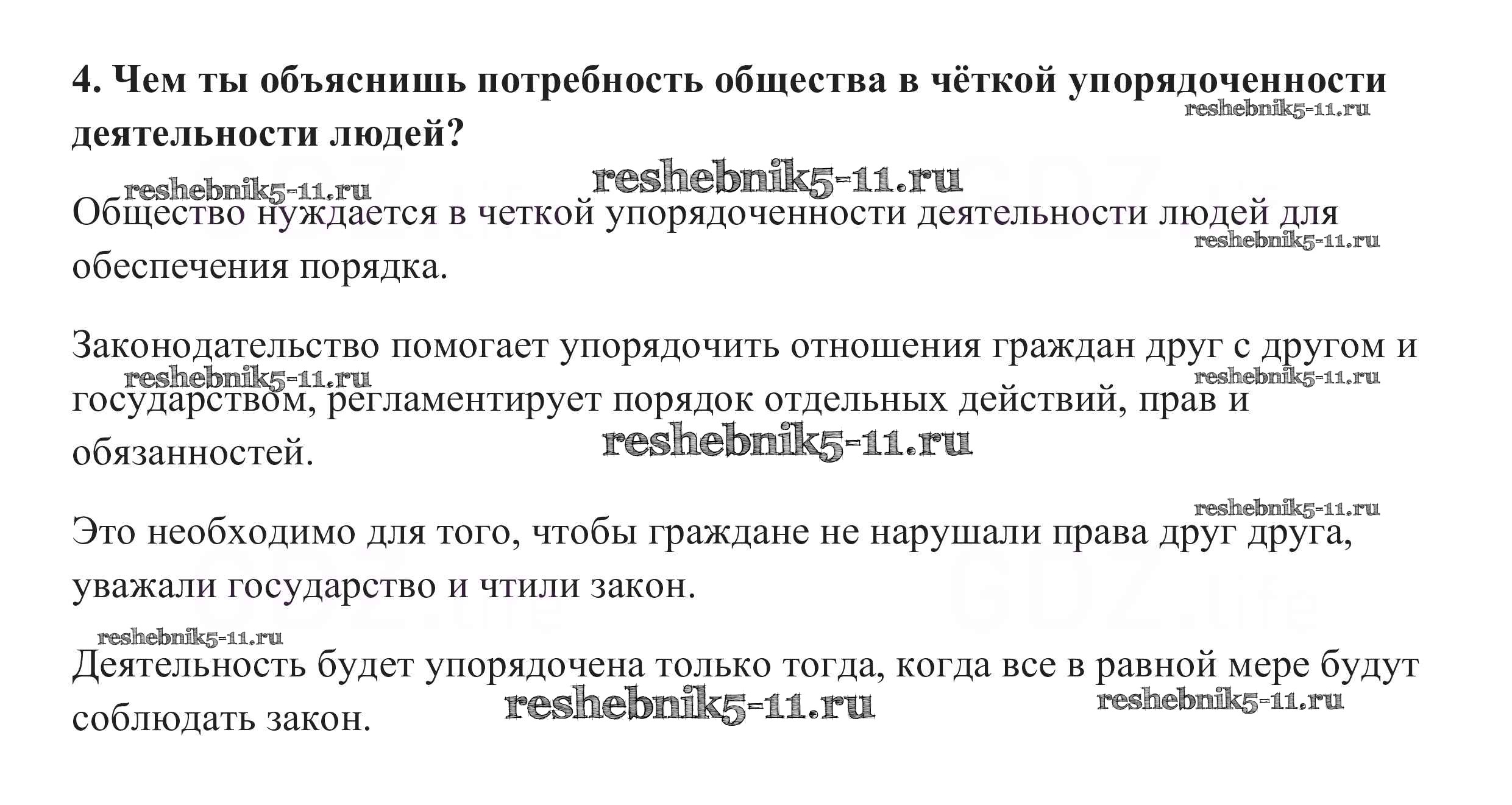 4. Чем ты объяснишь потребность общества в чёткой упорядоченности деятельности людей?

Общество нуждается в четкой упорядоченности деятельности людей для обеспечения порядка.

Законодательство помогает упорядочить отношения граждан друг с другом и государством, регламентирует порядок отдельных действий, прав и обязанностей.

Это необходимо для того, чтобы граждане не нарушали права друг друга, уважали государство и чтили закон.

Деятельность будет упорядочена только тогда, когда все в равной мере будут соблюдать закон.

reshebnik5-11.ru

GDZ.life